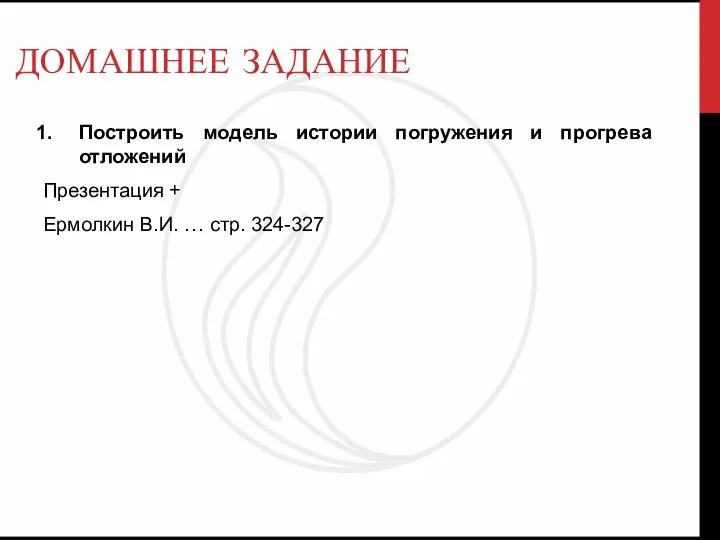 ДОМАШНЕЕ ЗАДАНИЕ

1. Построить модель истории погружения и прогрева отложений

Презентация +

Ермолкин В.И. … стр. 324-327